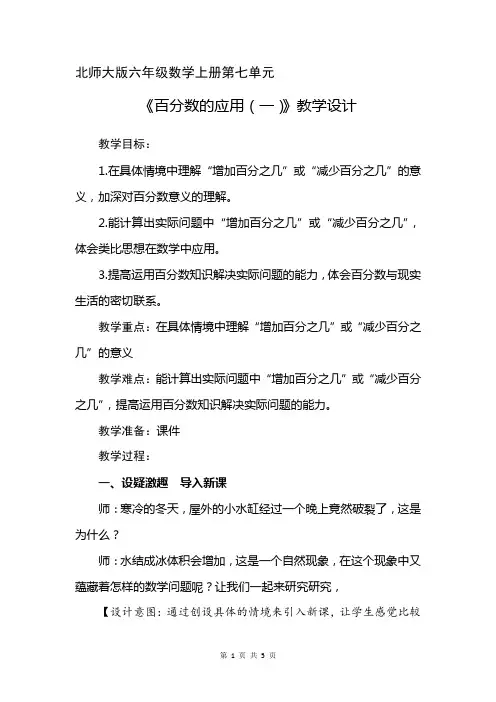 北师大版六年级数学上册第七单元

《百分数的应用（一）》教学设计

教学目标：

1.在具体情境中理解“增加百分之几”或“减少百分之几”的意义，加深对百分数意义的理解。

2.能计算出实际问题中“增加百分之几”或“减少百分之几”，体会类比思想在数学中应用。

3.提高运用百分数知识解决实际问题的能力，体会百分数与现实生活的密切联系。

教学重点：在具体情境中理解“增加百分之几”或“减少百分之几”的意义

教学难点：能计算出实际问题中“增加百分之几”或“减少百分之几”，提高运用百分数知识解决实际问题的能力。

教学准备：课件

教学过程：

一、设疑激趣　导入新课

师：寒冷的冬天，屋外的小水缸经过一个晚上竟然破裂了，这是为什么？

师：水结成冰体积会增加，这是一个自然现象，在这个现象中又蕴藏着怎样的数学问题呢？让我们一起来研究研究，

【设计意图：通过创设具体的情境来引入新课，让学生感觉比较

第 1 页 共 5 页